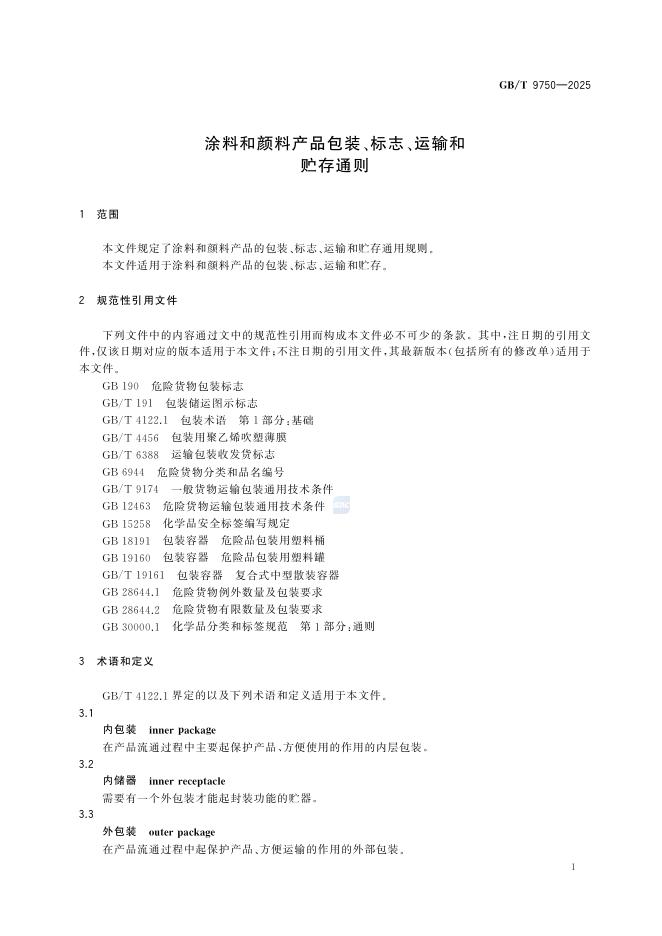 GB/T 9750—2025

涂料和颜料产品包装、标志、运输和贮存通则

1 范围

本文件规定了涂料和颜料产品的包装、标志、运输和贮存通用规则。
本文件适用于涂料和颜料产品的包装、标志、运输和贮存。

2 规范性引用文件

下列文件中的内容通过文中的规范性引用而构成本文件必不可少的条款。其中,注日期的引用文件,仅该日期对应的版本适用于本文件;不注日期的引用文件,其最新版本(包括所有的修改单)适用于本文件。

GB 190 危险货物包装标志
GB/T 191 包装储运图示标志
GB/T 4122.1 包装术语 第1部分:基础
GB/T 4456 包装用聚乙烯吹塑薄膜
GB/T 6388 运输包装收发货标志
GB 6944 危险货物分类和品名编号
GB/T 9174 一般货物运输包装通用技术条件
GB 12463 危险货物运输包装通用技术条件
GB 15258 化学品安全标签编写规定
GB 18191 包装容器 危险品包装用塑料桶
GB 19160 包装容器 危险品包装用塑料罐
GB/T 19161 包装容器 复合式中型散装容器
GB 28644.1 危险货物例外数量及包装要求
GB 28644.2 危险货物有限数量及包装要求
GB 30000.1 化学品分类和标签规范 第1部分:通则

3 术语和定义

GB/T 4122.1 界定的以及下列术语和定义适用于本文件。

3.1
内包装 inner package
在产品流通过程中主要起保护产品、方便使用的作用的内层包装。

3.2
内储器 inner receptacle
需要有一个外包装才能起封装功能的贮器。

3.3
外包装 outer package
在产品流通过程中起保护产品、方便运输的作用的外部包装。

1